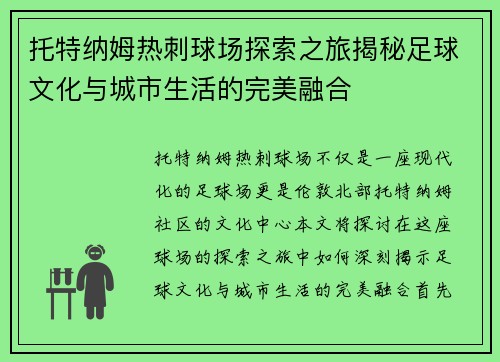 托特纳姆热刺球场探索之旅揭秘足球文化与城市生活的完美融合

托特纳姆热刺球场不仅是一座现代化的足球场更是伦敦北部托特纳姆社区的文化中心本文将探讨在这座球场的探索之旅中如何深刻揭示足球文化与城市生活的完美融合首先